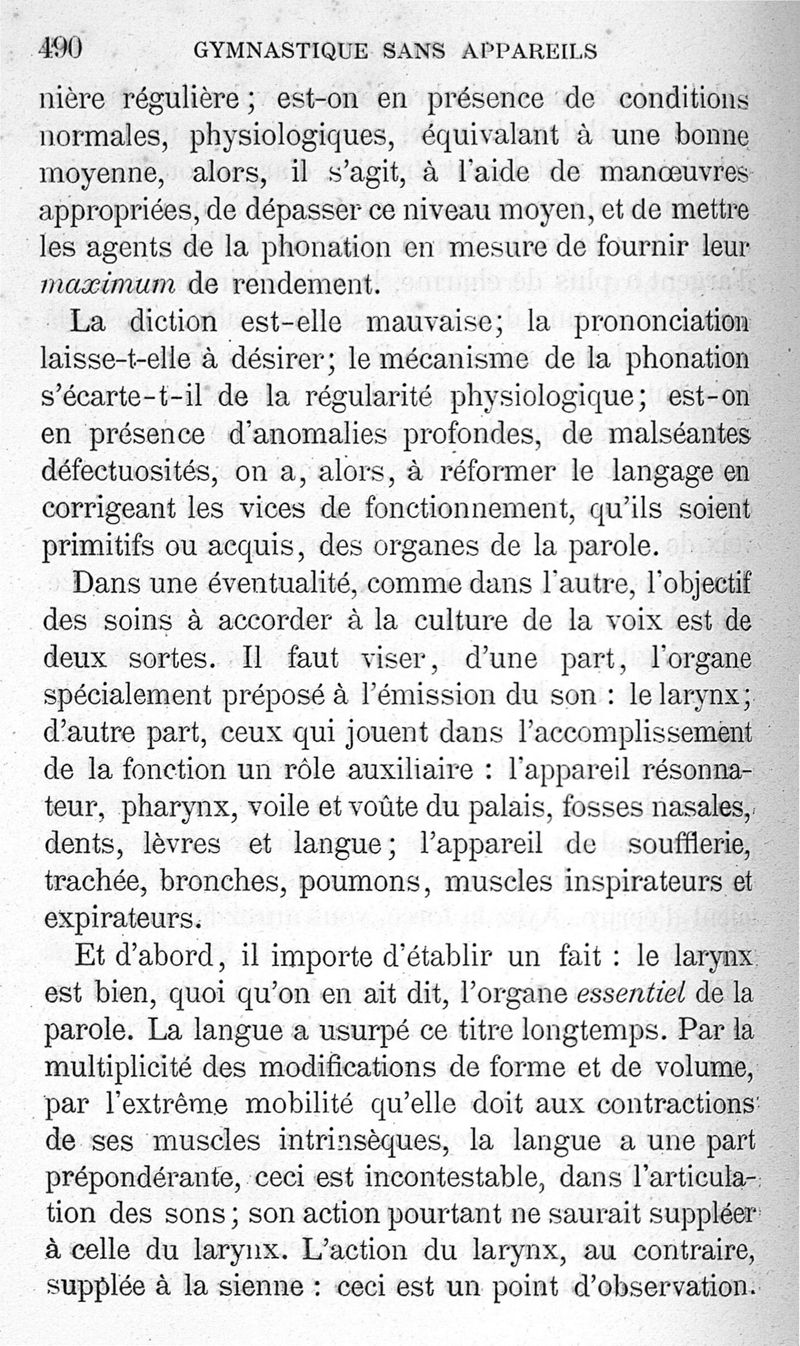 490 GYMNASTIQUE SANS APPAREILS

nière régulière ; est-on en présence de conditions normales, physiologiques, équivalant à une bonne moyenne, alors, il s'agit, à l'aide de manœuvres appropriées, de dépasser ce niveau moyen, et de mettre les agents de la phonation en mesure de fournir leur maximum de rendement.

La diction est-elle mauvaise; la prononciation laisse-t-elle à désirer; le mécanisme de la phonation s'écarte-t-il de la régularité physiologique; est-on en présence d'anomalies profondes, de malséantes défectuosités, on a, alors, à réformer le langage en corrigeant les vices de fonctionnement, qu'ils soient primitifs ou acquis, des organes de la parole.

Dans une éventualité, comme dans l'autre, l'objectif des soins à accorder à la culture de la voix est de deux sortes. Il faut viser, d'une part, l'organe spécialement préposé à l'émission du son : le larynx; d'autre part, ceux qui jouent dans l'accomplissement de la fonction un rôle auxiliaire : l'appareil résonnateur, pharynx, voile et voûte du palais, fosses nasales, dents, lèvres et langue; l'appareil de soufflerie, trachée, bronches, poumons, muscles inspirateurs et expirateurs.

Et d'abord, il importe d'établir un fait : le larynx est bien, quoi qu'on en ait dit, l'organe essentiel de la parole. La langue a usurpé ce titre longtemps. Par la multiplicité des modifications de forme et de volume, par l'extrême mobilité qu'elle doit aux contractions de ses muscles intrinsèques, la langue a une part prépondérante, ceci est incontestable, dans l'articulation des sons; son action pourtant ne saurait suppléer à celle du larynx. L'action du larynx, au contraire, supplée à la sienne : ceci est un point d'observation.